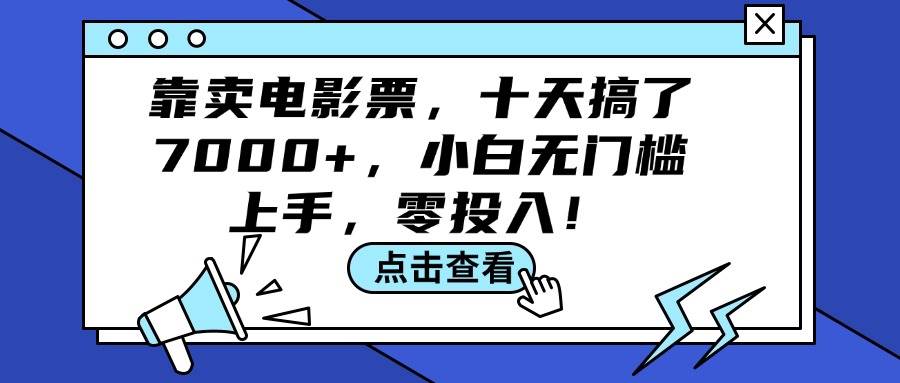 靠卖电影票，十天搞了7000+，小白无门槛上手，零投入！

点击查看